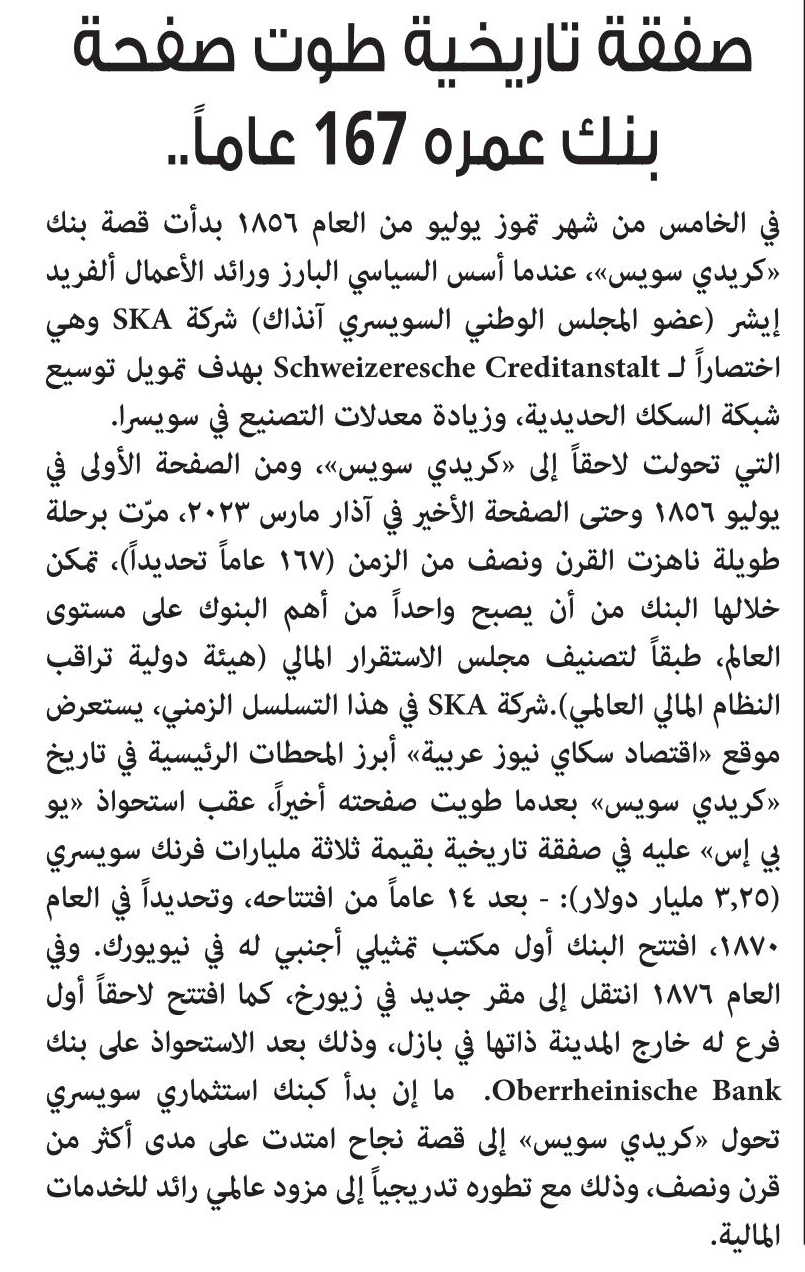 صفقة تاريخية طوت صفحة بنك عمره 167 عاماً..

في الخامس من شهر تموز يوليو من العام ١٨٥٦ بدأت قصة بنك «كريدي سويس»، عندما أسس السياسي البارز ورائد الأعمال ألفريد إيشر (عضو المجلس الوطني السويسري آنذاك) شركة SKA وهي اختصاراً لـ Schweizeresche Creditanstalt بهدف تمويل توسيع شبكة السكك الحديدية، وزيادة معدلات التصنيع في سويسرا.

التي تحولت لاحقاً إلى «كريدي سويس»، ومن الصفحة الأولى في يوليو ١٨٥٦ وحتى الصفحة الأخير في آذار مارس ٢٠٢٣، مرّت برحلة طويلة ناهزت القرن ونصف من الزمن (١٦٧ عاماً تحديداً)، تمكن خلالها البنك من أن يصبح واحداً من أهم البنوك على مستوى العالم، طبقاً لتصنيف مجلس الاستقرار المالي (هيئة دولية تراقب النظام المالي العالمي).شركة SKA في هذا التسلسل الزمني، يستعرض موقع «اقتصاد سكاي نيوز عربية» أبرز المحطات الرئيسية في تاريخ «كريدي سويس» بعدما طويت صفحته أخيراً، عقب استحواذ «يو بي إس» عليه في صفقة تاريخية بقيمة ثلاثة مليارات فرنك سويسري (٣,٢٥ مليار دولار): - بعد ١٤ عاماً من افتتاحه، وتحديداً في العام ١٨٧٠، افتتح البنك أول مكتب تمثيلي أجنبي له في نيويورك. وفي العام ١٨٧٦ انتقل إلى مقر جديد في زيورخ، كما افتتح لاحقاً أول فرع له خارج المدينة ذاتها في بازل، وذلك بعد الاستحواذ على بنك Oberrheinische Bank. ما إن بدأ كبنك استثماري سويسري تحول «كريدي سويس» إلى قصة نجاح امتدت على مدى أكثر من قرن ونصف، وذلك مع تطوره تدريجياً إلى مزود عالمي رائد للخدمات المالية.